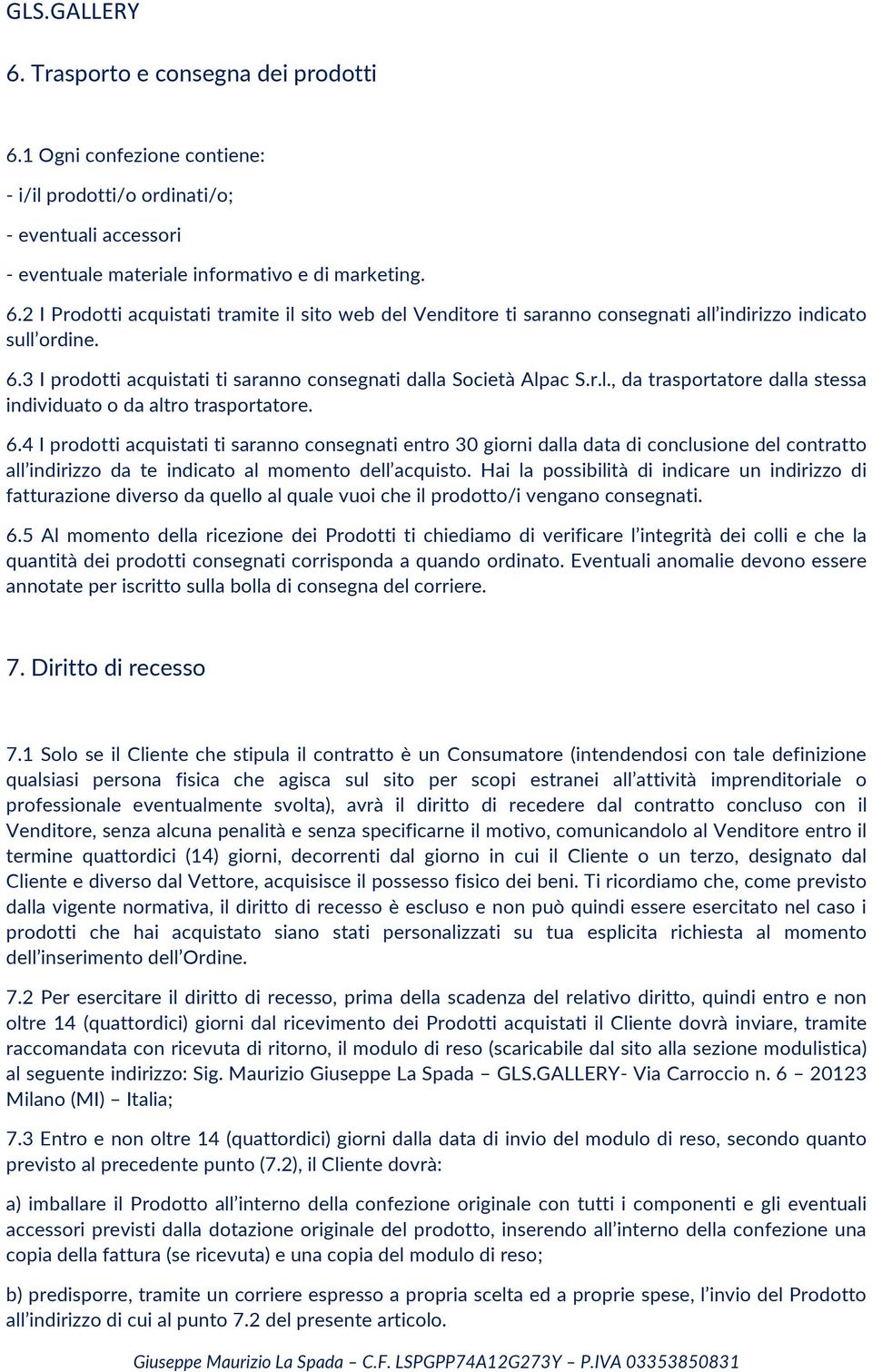 GLS.GALLERY

6. Trasporto e consegna dei prodotti

6.1 Ogni confezione contiene:

- i/il prodotti/o ordinati/o;

- eventuali accessori

- eventuale materiale informativo e di marketing.

6.2 I Prodotti acquistati tramite il sito web del Venditore ti saranno consegnati all'indirizzo indicato sull'ordine.

6.3 I prodotti acquistati ti saranno consegnati dalla Società Alpac S.r.l., da trasportatore dalla stessa individuato o da altro trasportatore.

6.4 I prodotti acquistati ti saranno consegnati entro 30 giorni dalla data di conclusione del contratto all'indirizzo da te indicato al momento dell'acquisto. Hai la possibilità di indicare un indirizzo di fatturazione diverso da quello al quale vuoi che il prodotto/i vengano consegnati.

6.5 Al momento della ricezione dei Prodotti ti chiediamo di verificare l'integrità dei colli e che la quantità dei prodotti consegnati corrisponda a quando ordinato. Eventuali anomalie devono essere annotate per iscritto sulla bolla di consegna del corriere.

7. Diritto di recesso

7.1 Solo se il Cliente che stipula il contratto è un Consumatore (intendendosi con tale definizione qualsiasi persona fisica che agisca sul sito per scopi estranei all'attività imprenditoriale o professionale eventualmente svolta), avrà il diritto di recedere dal contratto concluso con il Venditore, senza alcuna penalità e senza specificarne il motivo, comunicandolo al Venditore entro il termine quattordici (14) giorni, decorrenti dal giorno in cui il Cliente o un terzo, designato dal Cliente e diverso dal Vettore, acquisisce il possesso fisico dei beni. Ti ricordiamo che, come previsto dalla vigente normativa, il diritto di recesso è escluso e non può quindi essere esercitato nel caso i prodotti che hai acquistato siano stati personalizzati su tua esplicita richiesta al momento dell'inserimento dell'Ordine.

7.2 Per esercitare il diritto di recesso, prima della scadenza del relativo diritto, quindi entro e non oltre 14 (quattordici) giorni dal ricevimento dei Prodotti acquistati il Cliente dovrà inviare, tramite raccomandata con ricevuta di ritorno, il modulo di reso (scaricabile dal sito alla sezione modulistica) al seguente indirizzo: Sig. Maurizio Giuseppe La Spada – GLS.GALLERY- Via Carroccio n. 6 – 20123 Milano (MI) – Italia;

7.3 Entro e non oltre 14 (quattordici) giorni dalla data di invio del modulo di reso, secondo quanto previsto al precedente punto (7.2), il Cliente dovrà:

a) imballare il Prodotto all'interno della confezione originale con tutti i componenti e gli eventuali accessori previsti dalla dotazione originale del prodotto, inserendo all'interno della confezione una copia della fattura (se ricevuta) e una copia del modulo di reso;

b) predisporre, tramite un corriere espresso a propria scelta ed a proprie spese, l'invio del Prodotto all'indirizzo di cui al punto 7.2 del presente articolo.

Giuseppe Maurizio La Spada – C.F. LSPGPP74A12G273Y – P.IVA 03353850831